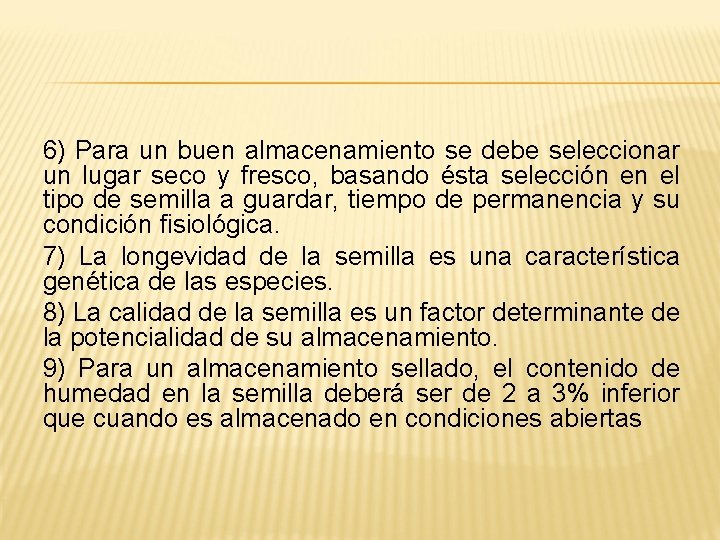 6) Para un buen almacenamiento se debe seleccionar un lugar seco y fresco, basando ésta selección en el tipo de semilla a guardar, tiempo de permanencia y su condición fisiológica.

7) La longevidad de la semilla es una característica genética de las especies.

8) La calidad de la semilla es un factor determinante de la potencialidad de su almacenamiento.

9) Para un almacenamiento sellado, el contenido de humedad en la semilla deberá ser de 2 a 3% inferior que cuando es almacenado en condiciones abiertas